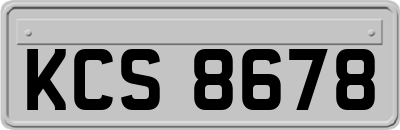 KCS 8678